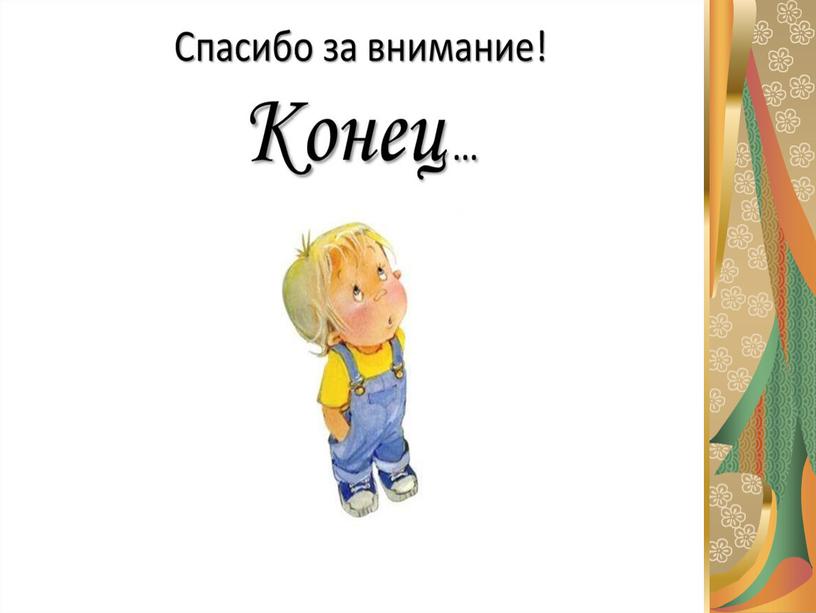 Спасибо за внимание!

Конец…